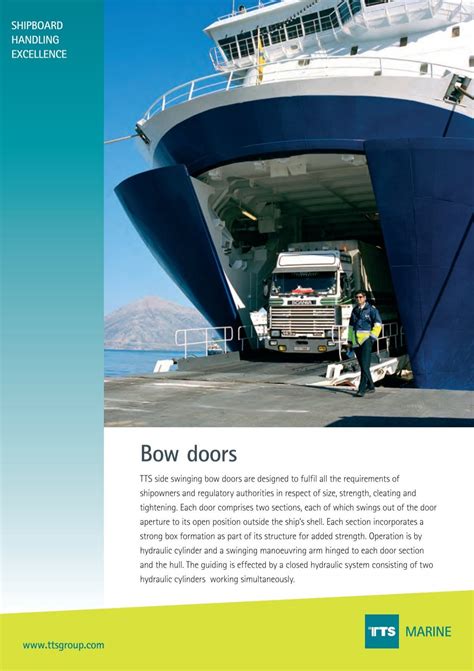 SHIPBOARD
HANDLING
EXCELLENCE

SCANIA

Bow doors

TTS side swinging bow doors are designed to fulfil all the requirements of shipowners and regulatory authorities in respect of size, strength, cleating and tightening. Each door comprises two sections, each of which swings out of the door aperture to its open position outside the ship's shell. Each section incorporates a strong box formation as part of its structure for added strength. Operation is by hydraulic cylinder and a swinging manoeuvring arm hinged to each door section and the hull. The guiding is effected by a closed hydraulic system consisting of two hydraulic cylinders working simultaneously.

www.ttsgroup.com

TTS MARINE